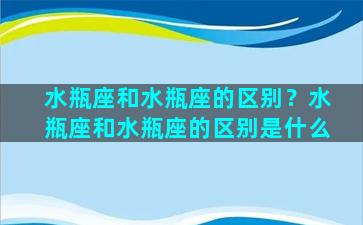 水瓶座和水瓶座的区别？水瓶座和水瓶座的区别是什么